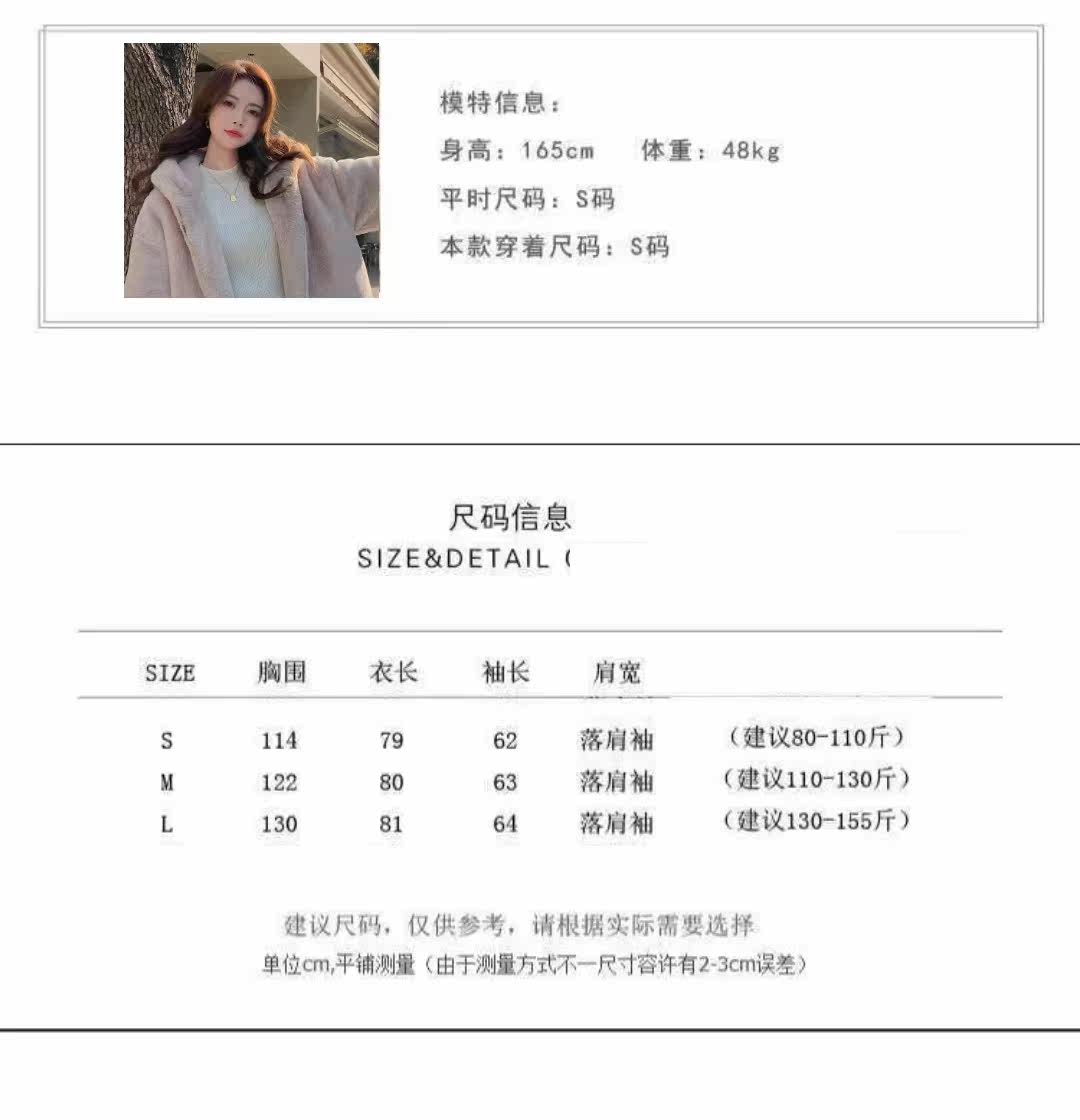 模特信息：
身高：165cm 体重：48kg
平时尺码：S码
本款穿着尺码：S码

尺码信息
SIZE&DETAIL (

| SIZE | 胸围 | 衣长 | 袖长 | 肩宽 | |
|---|---|---|---|---|---|
| S | 114 | 79 | 62 | 落肩袖 | （建议80-110斤） |
| M | 122 | 80 | 63 | 落肩袖 | （建议110-130斤） |
| L | 130 | 81 | 64 | 落肩袖 | （建议130-155斤） |

建议尺码，仅供参考，请根据实际需要选择
单位cm,平铺测量（由于测量方式不一尺寸容许有2-3cm误差）